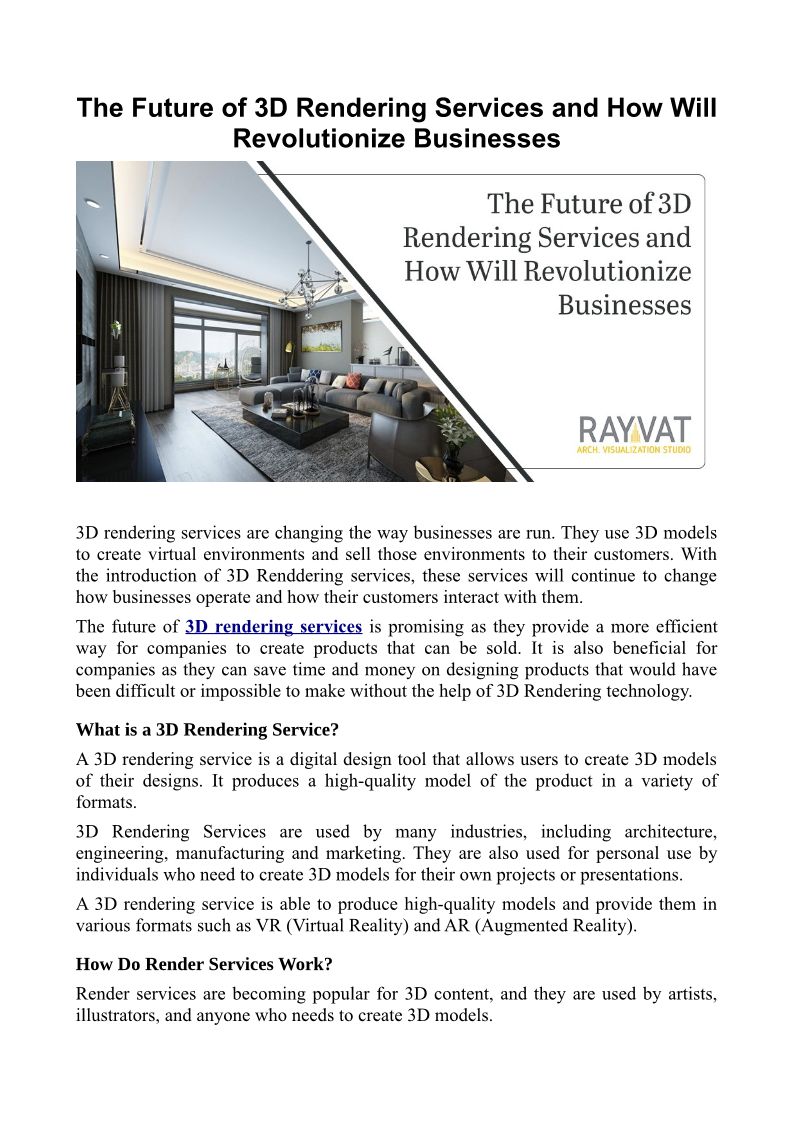 The Future of 3D Rendering Services and How Will Revolutionize Businesses

The Future of 3D Rendering Services and How Will Revolutionize Businesses

RAYVAT
ARCH. VISUALIZATION STUDIO

3D rendering services are changing the way businesses are run. They use 3D models to create virtual environments and sell those environments to their customers. With the introduction of 3D Renddering services, these services will continue to change how businesses operate and how their customers interact with them.

The future of 3D rendering services is promising as they provide a more efficient way for companies to create products that can be sold. It is also beneficial for companies as they can save time and money on designing products that would have been difficult or impossible to make without the help of 3D Rendering technology.

What is a 3D Rendering Service?

A 3D rendering service is a digital design tool that allows users to create 3D models of their designs. It produces a high-quality model of the product in a variety of formats.

3D Rendering Services are used by many industries, including architecture, engineering, manufacturing and marketing. They are also used for personal use by individuals who need to create 3D models for their own projects or presentations.

A 3D rendering service is able to produce high-quality models and provide them in various formats such as VR (Virtual Reality) and AR (Augmented Reality).

How Do Render Services Work?

Render services are becoming popular for 3D content, and they are used by artists, illustrators, and anyone who needs to create 3D models.